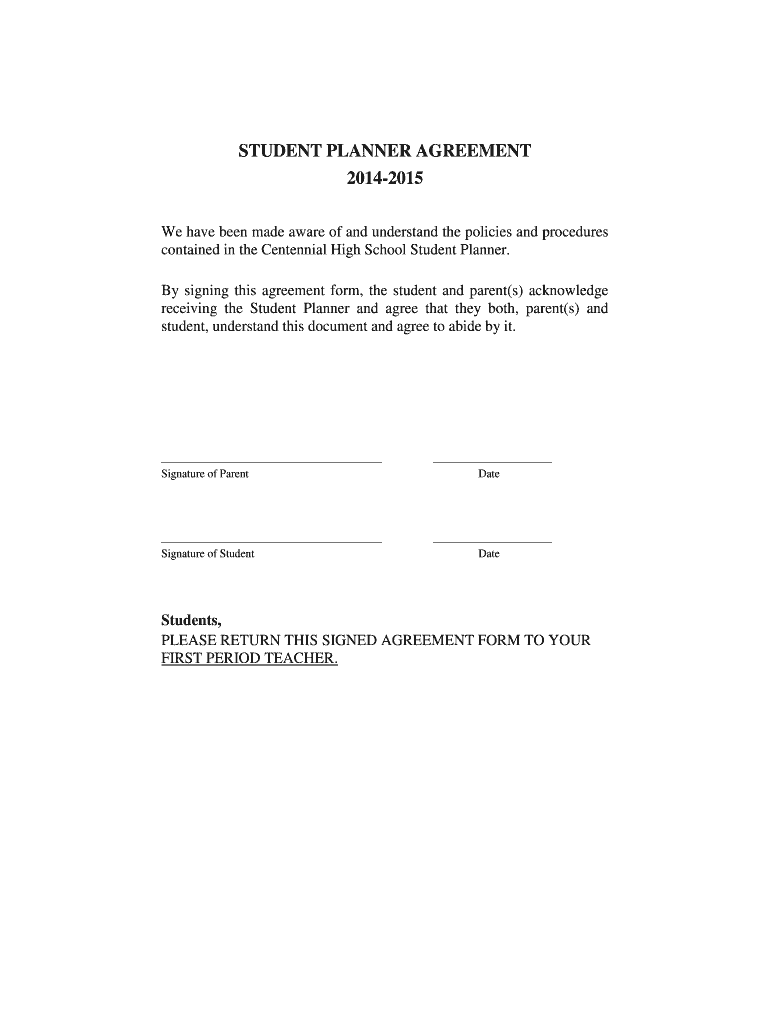 STUDENT PLANNER AGREEMENT
2014-2015

We have been made aware of and understand the policies and procedures contained in the Centennial High School Student Planner.

By signing this agreement form, the student and parent(s) acknowledge receiving the Student Planner and agree that they both, parent(s) and student, understand this document and agree to abide by it.

Signature of Parent

Date

Signature of Student

Date

Students,
PLEASE RETURN THIS SIGNED AGREEMENT FORM TO YOUR FIRST PERIOD TEACHER.